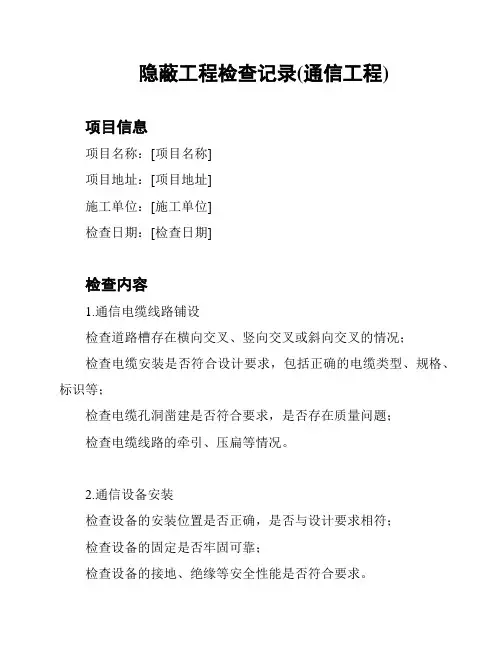 隐蔽工程检查记录(通信工程)

项目信息

项目名称：[项目名称]

项目地址：[项目地址]

施工单位：[施工单位]

检查日期：[检查日期]

检查内容

1.通信电缆线路铺设

检查道路槽存在横向交叉、竖向交叉或斜向交叉的情况；

检查电缆安装是否符合设计要求，包括正确的电缆类型、规格、标识等；

检查电缆孔洞凿建是否符合要求，是否存在质量问题；

检查电缆线路的牵引、压扁等情况。

2.通信设备安装

检查设备的安装位置是否正确，是否与设计要求相符；

检查设备的固定是否牢固可靠；

检查设备的接地、绝缘等安全性能是否符合要求。